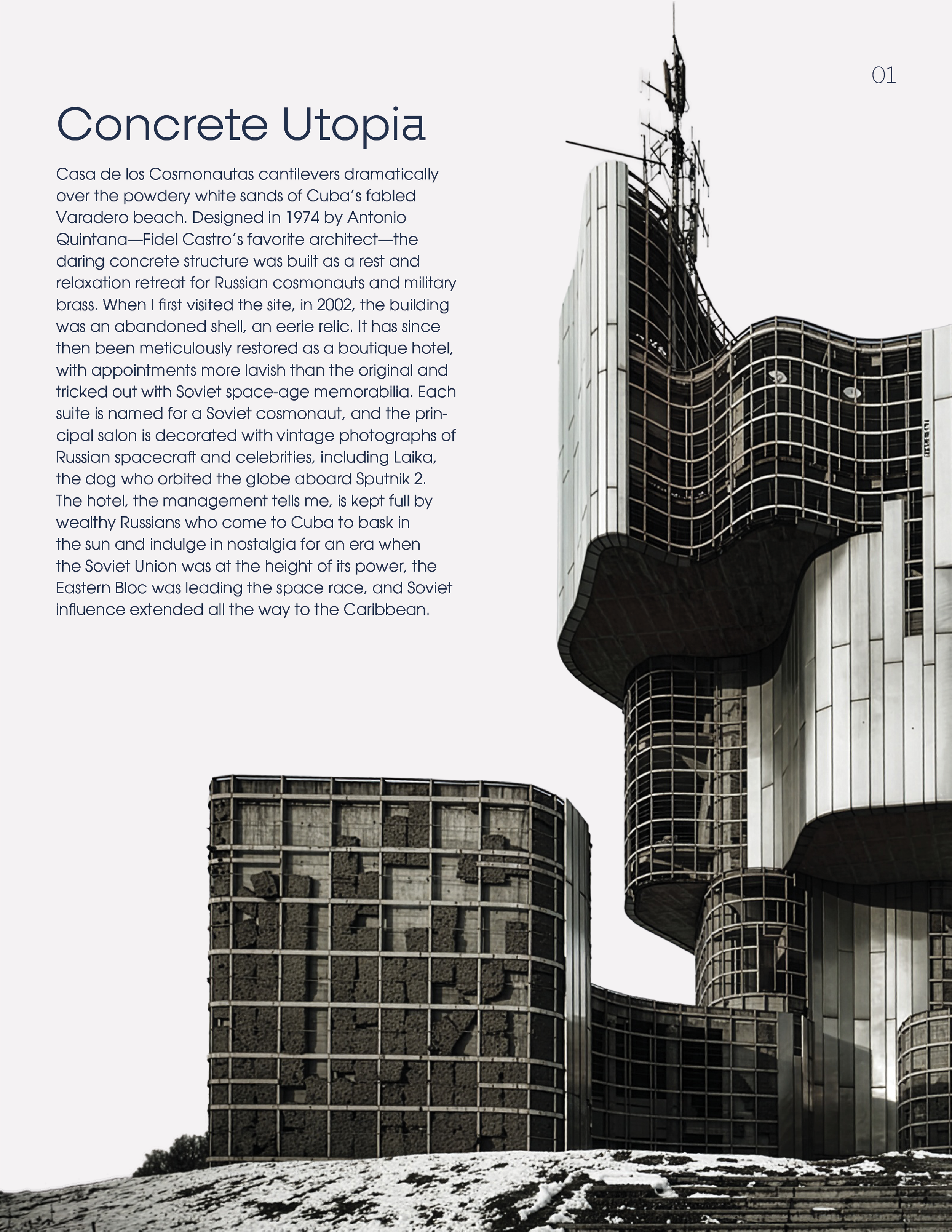 01

Concrete Utopia

Casa de los Cosmonautas cantilevers dramatically over the powdery white sands of Cuba's fabled Varadero beach. Designed in 1974 by Antonio Quintana—Fidel Castro's favorite architect—the daring concrete structure was built as a rest and relaxation retreat for Russian cosmonauts and military brass. When I first visited the site, in 2002, the building was an abandoned shell, an eerie relic. It has since then been meticulously restored as a boutique hotel, with appointments more lavish than the original and tricked out with Soviet space-age memorabilia. Each suite is named for a Soviet cosmonaut, and the principal salon is decorated with vintage photographs of Russian spacecraft and celebrities, including Laika, the dog who orbited the globe aboard Sputnik 2. The hotel, the management tells me, is kept full by wealthy Russians who come to Cuba to bask in the sun and indulge in nostalgia for an era when the Soviet Union was at the height of its power, the Eastern Bloc was leading the space race, and Soviet influence extended all the way to the Caribbean.